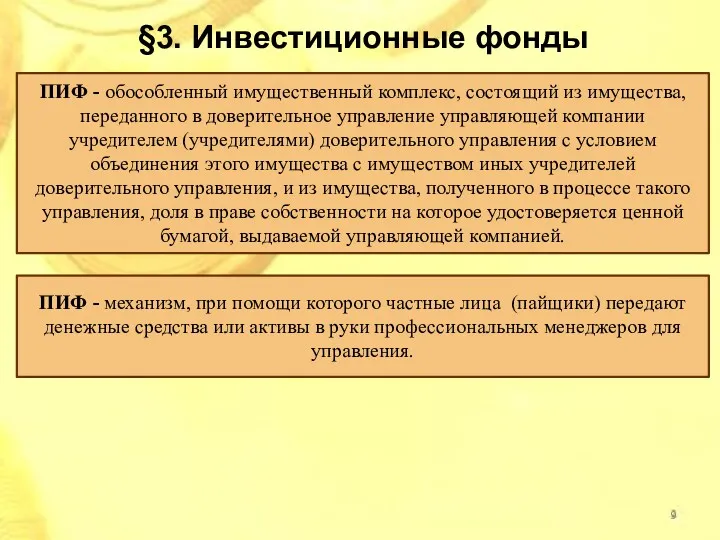 §3. Инвестиционные фонды

ПИФ - обособленный имущественный комплекс, состоящий из имущества, переданного в доверительное управление управляющей компании учредителем (учредителями) доверительного управления с условием объединения этого имущества с имуществом иных учредителей доверительного управления, и из имущества, полученного в процессе такого управления, доля в праве собственности на которое удостоверяется ценной бумагой, выдаваемой управляющей компанией.

ПИФ - механизм, при помощи которого частные лица (пайщики) передают денежные средства или активы в руки профессиональных менеджеров для управления.

9